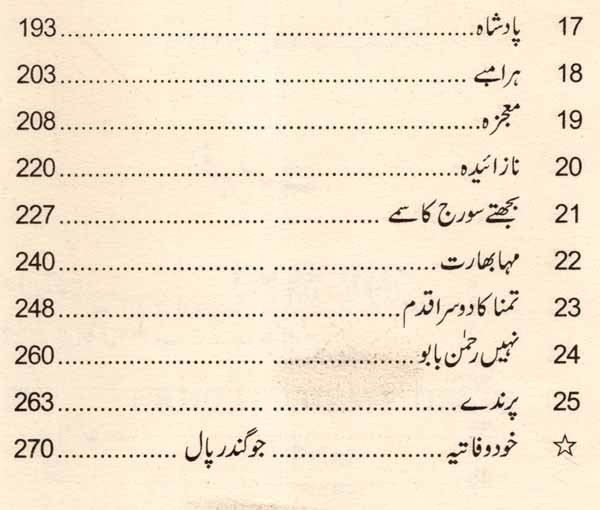 17 پادشاہ 193

18 ہرامبے 203

19 معجزہ 208

20 نازائیدہ 220

21 بجھتے سورج کا سمے 227

22 مہابھارت 240

23 تمنا کا دوسرا قدم 248

24 نہیں رحمٰن بابو 260

25 پرندے 263

☆ خودوفاتیہ جوگندر پال 270